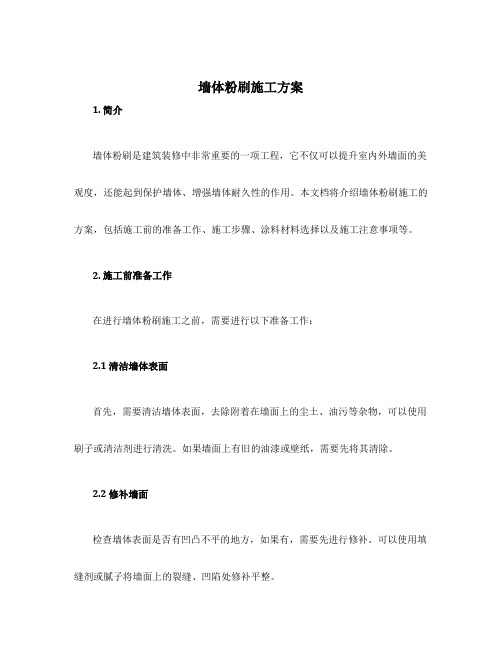 墙体粉刷施工方案

1. 简介

墙体粉刷是建筑装修中非常重要的一项工程，它不仅可以提升室内外墙面的美观度，还能起到保护墙体、增强墙体耐久性的作用。本文档将介绍墙体粉刷施工的方案，包括施工前的准备工作、施工步骤、涂料材料选择以及施工注意事项等。

2. 施工前准备工作

在进行墙体粉刷施工之前，需要进行以下准备工作：

2.1 清洁墙体表面

首先，需要清洁墙体表面，去除附着在墙面上的尘土、油污等杂物，可以使用刷子或清洁剂进行清洗。如果墙面上有旧的油漆或壁纸，需要先将其清除。

2.2 修补墙面

检查墙体表面是否有凹凸不平的地方，如果有，需要先进行修补。可以使用填缝剂或腻子将墙面上的裂缝、凹陷处修补平整。